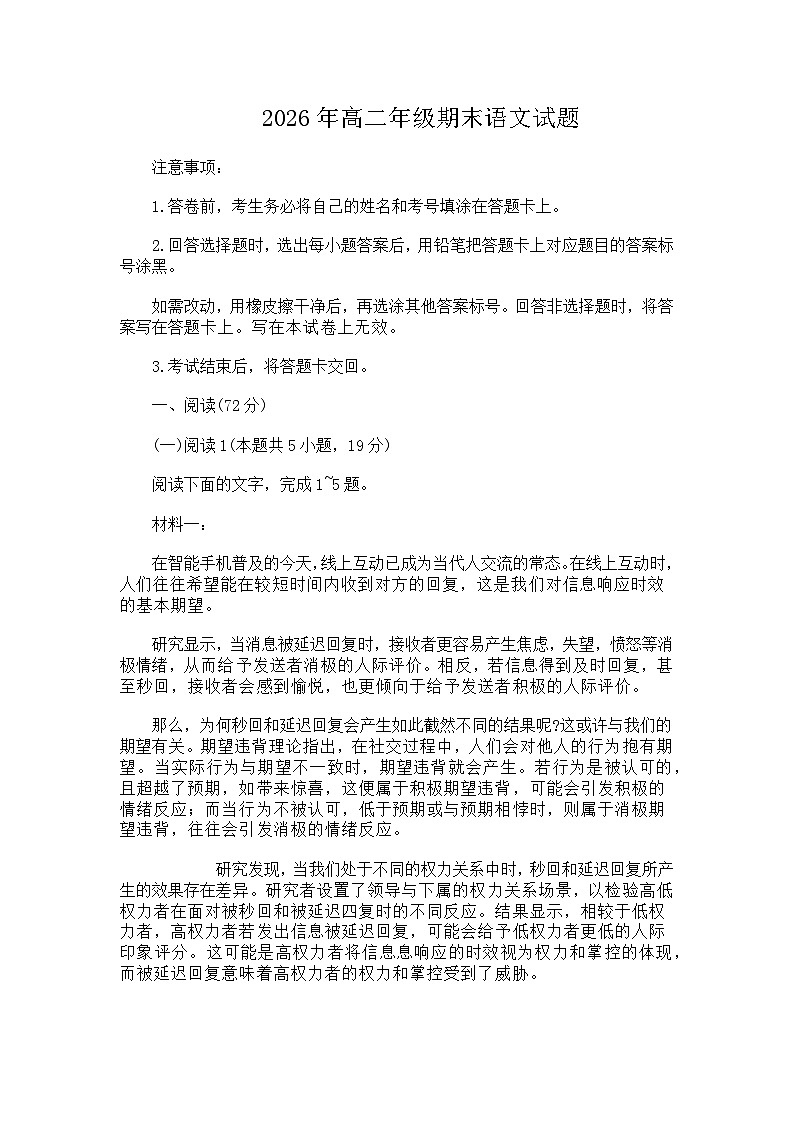 2026年高二年级期末语文试题

注意事项：

1.答卷前，考生务必将自己的姓名和考号填涂在答题卡上。

2.回答选择题时，选出每小题答案后，用铅笔把答题卡上对应题目的答案标号涂黑。

如需改动，用橡皮擦干净后，再选涂其他答案标号。回答非选择题时，将答案写在答题卡上。写在本试卷上无效。

3.考试结束后，将答题卡交回。

一、阅读(72分)

(一)阅读1(本题共5小题，19分)

阅读下面的文字，完成1~5题。

材料一：

在智能手机普及的今天，线上互动已成为当代人交流的常态。在线上互动时，人们往往希望能在较短时间内收到对方的回复，这是我们对信息响应时效的基本期望。

研究显示，当消息被延迟回复时，接收者更容易产生焦虑，失望，愤怒等消极情绪，从而给予发送者消极的人际评价。相反，若信息得到及时回复，甚至秒回，接收者会感到愉悦，也更倾向于给予发送者积极的人际评价。

那么，为何秒回和延迟回复会产生如此截然不同的结果呢?这或许与我们的期望有关。期望违背理论指出，在社交过程中，人们会对他人的行为抱有期望。当实际行为与期望不一致时，期望违背就会产生。若行为是被认可的，且超越了预期，如带来惊喜，这便属于积极期望违背，可能会引发积极的情绪反应；而当行为不被认可，低于预期或与预期相悖时，则属于消极期望违背，往往会引发消极的情绪反应。

研究发现，当我们处于不同的权力关系中时，秒回和延迟回复所产生的效果存在差异。研究者设置了领导与下属的权力关系场景，以检验高低权力者在面对被秒回和被延迟四复时的不同反应。结果显示，相较于低权力者，高权力者若发出信息被延迟回复，可能会给予低权力者更低的人际印象评分。这可能是高权力者将信息息响应的时效视为权力和掌控的体现，而被延迟回复意味着高权力者的权力和掌控受到了威胁。